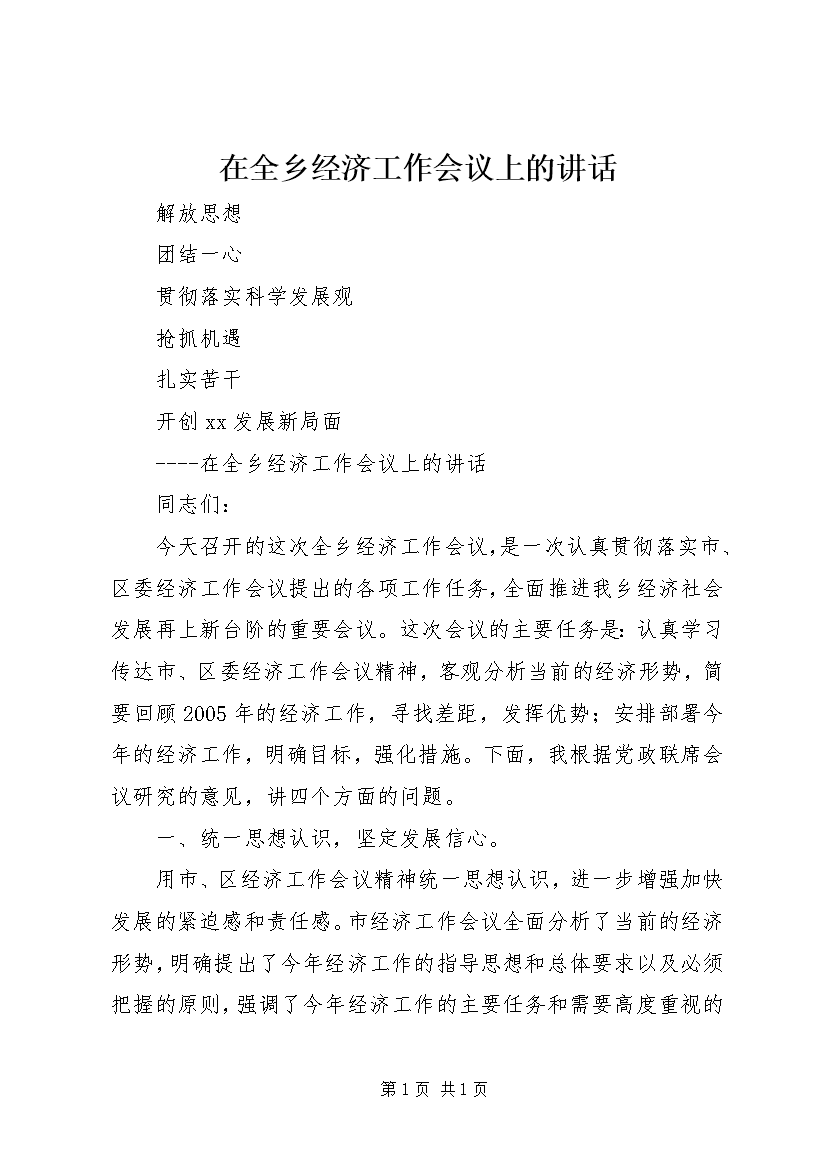 在全乡经济工作会议上的讲话

解放思想

团结一心

贯彻落实科学发展观

抢抓机遇

扎实苦干

开创xx发展新局面

----在全乡经济工作会议上的讲话

同志们：

今天召开的这次全乡经济工作会议，是一次认真贯彻落实市、区委经济工作会议提出的各项工作任务，全面推进我乡经济社会发展再上新台阶的重要会议。这次会议的主要任务是：认真学习传达市、区委经济工作会议精神，客观分析当前的经济形势，简要回顾2005年的经济工作，寻找差距，发挥优势；安排部署今年的经济工作，明确目标，强化措施。下面，我根据党政联席会议研究的意见，讲四个方面的问题。

一、统一思想认识，坚定发展信心。

用市、区经济工作会议精神统一思想认识，进一步增强加快发展的紧迫感和责任感。市经济工作会议全面分析了当前的经济形势，明确提出了今年经济工作的指导思想和总体要求以及必须把握的原则，强调了今年经济工作的主要任务和需要高度重视的

第1页 共1页